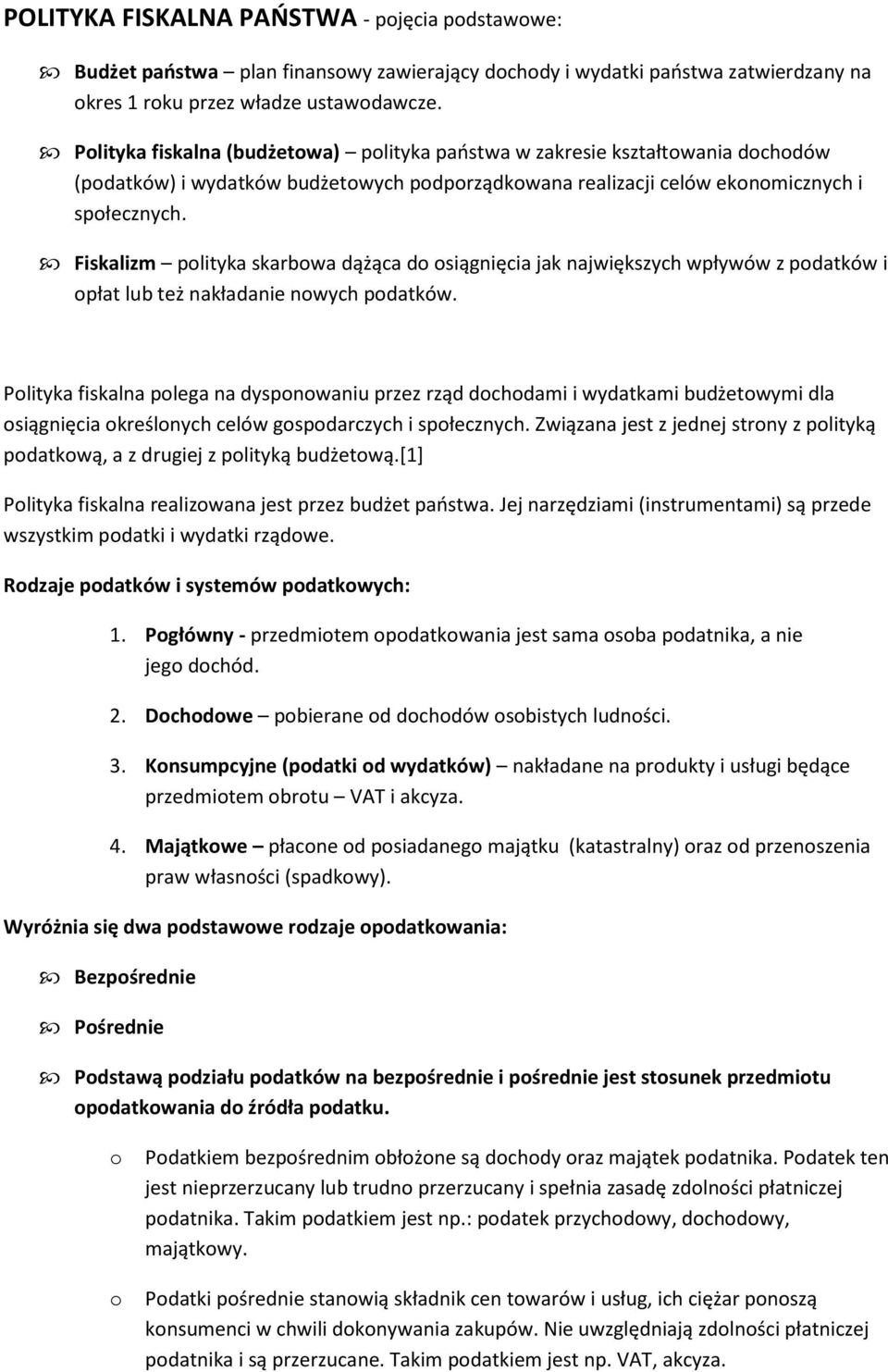 POLITYKA FISKALNA PAŃSTWA - pojęcia podstawowe:

Budżet państwa – plan finansowy zawierający dochody i wydatki państwa zatwierdzany na okres 1 roku przez władze ustawodawcze.

Polityka fiskalna (budżetowa) – polityka państwa w zakresie kształtowania dochodów (podatków) i wydatków budżetowych podporządkowana realizacji celów ekonomicznych i społecznych.

Fiskalizm – polityka skarbowa dążąca do osiągnięcia jak największych wpływów z podatków i opłat lub też nakładanie nowych podatków.

Polityka fiskalna polega na dysponowaniu przez rząd dochodami i wydatkami budżetowymi dla osiągnięcia określonych celów gospodarczych i społecznych. Związana jest z jednej strony z polityką podatkową, a z drugiej z polityką budżetową.[1]

Polityka fiskalna realizowana jest przez budżet państwa. Jej narzędziami (instrumentami) są przede wszystkim podatki i wydatki rządowe.

Rodzaje podatków i systemów podatkowych:

1. Pogłówny - przedmiotem opodatkowania jest sama osoba podatnika, a nie jego dochód.

2. Dochodowe – pobierane od dochodów osobistych ludności.

3. Konsumpcyjne (podatki od wydatków) – nakładane na produkty i usługi będące przedmiotem obrotu – VAT i akcyza.

4. Majątkowe – płacone od posiadanego majątku (katastralny) oraz od przenoszenia praw własności (spadkowy).

Wyróżnia się dwa podstawowe rodzaje opodatkowania:

Bezpośrednie

Pośrednie

Podstawą podziału podatków na bezpośrednie i pośrednie jest stosunek przedmiotu opodatkowania do źródła podatku.

o Podatkiem bezpośrednim obłożone są dochody oraz majątek podatnika. Podatek ten jest nieprzerzucany lub trudno przerzucany i spełnia zasadę zdolności płatniczej podatnika. Takim podatkiem jest np.: podatek przychodowy, dochodowy, majątkowy.

o Podatki pośrednie stanowią składnik cen towarów i usług, ich ciężar ponoszą konsumenci w chwili dokonywania zakupów. Nie uwzględniają zdolności płatniczej podatnika i są przerzucane. Takim podatkiem jest np. VAT, akcyza.